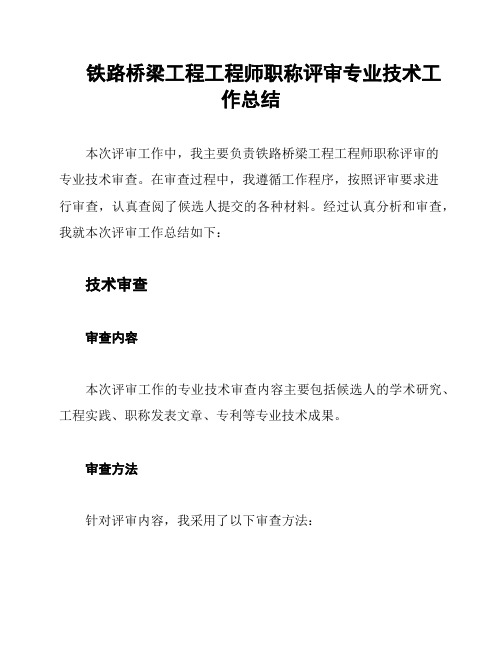 铁路桥梁工程工程师职称评审专业技术工作总结

本次评审工作中，我主要负责铁路桥梁工程工程师职称评审的专业技术审查。在审查过程中，我遵循工作程序，按照评审要求进行审查，认真查阅了候选人提交的各种材料。经过认真分析和审查，我就本次评审工作总结如下：

技术审查

审查内容

本次评审工作的专业技术审查内容主要包括候选人的学术研究、工程实践、职称发表文章、专利等专业技术成果。

审查方法

针对评审内容，我采用了以下审查方法：